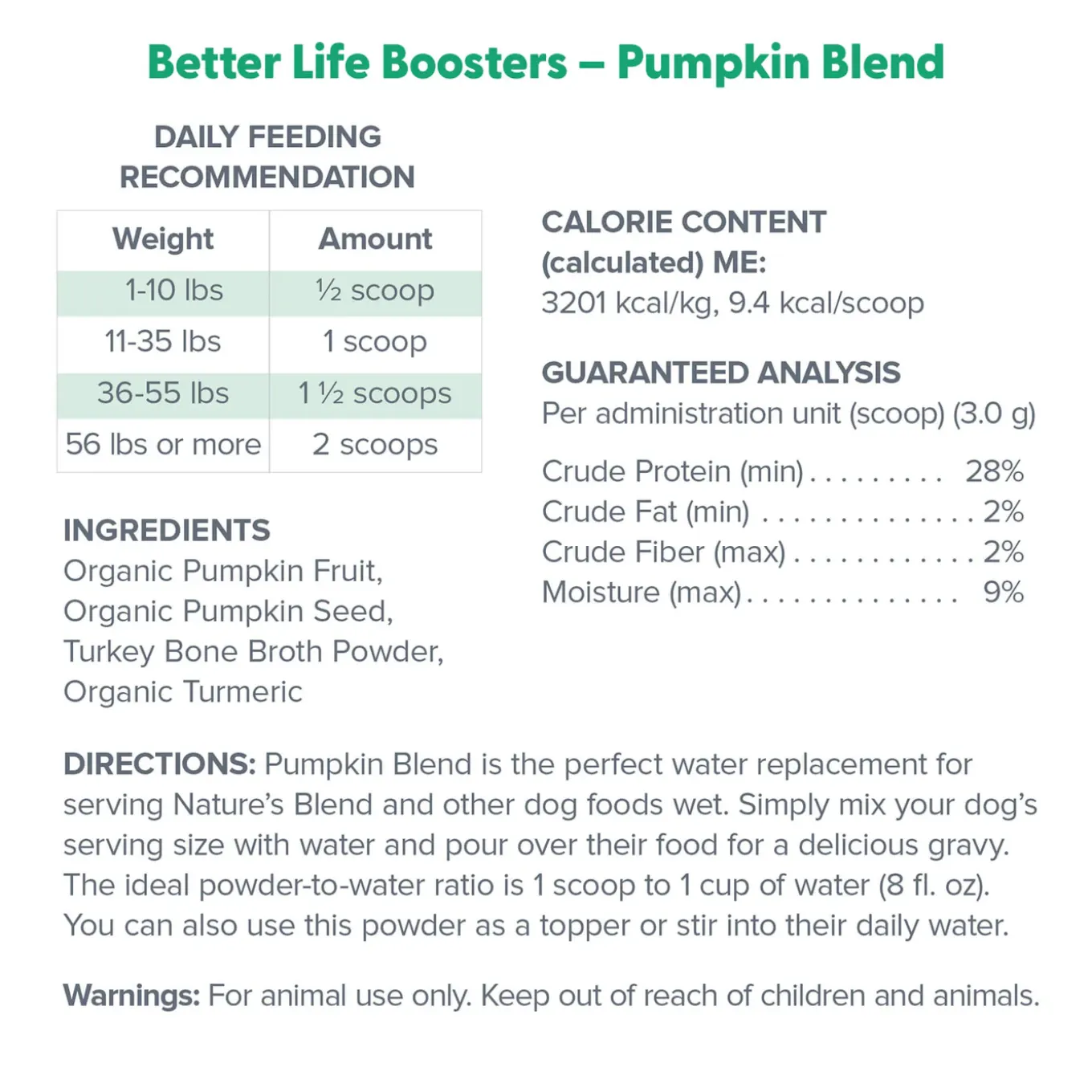 Better Life Boosters – Pumpkin Blend

DAILY FEEDING RECOMMENDATION

| Weight | Amount |
|---|---|
| 1-10 lbs | ½ scoop |
| 11-35 lbs | 1 scoop |
| 36-55 lbs | 1 ½ scoops |
| 56 lbs or more | 2 scoops |

INGREDIENTS
Organic Pumpkin Fruit, Organic Pumpkin Seed, Turkey Bone Broth Powder, Organic Turmeric

CALORIE CONTENT (calculated) ME:
3201 kcal/kg, 9.4 kcal/scoop

GUARANTEED ANALYSIS
Per administration unit (scoop) (3.0 g)

Crude Protein (min) . . . . . . . . . 28%
Crude Fat (min) . . . . . . . . . . . . . . 2%
Crude Fiber (max) . . . . . . . . . . . . 2%
Moisture (max) . . . . . . . . . . . . . . 9%

DIRECTIONS: Pumpkin Blend is the perfect water replacement for serving Nature's Blend and other dog foods wet. Simply mix your dog's serving size with water and pour over their food for a delicious gravy. The ideal powder-to-water ratio is 1 scoop to 1 cup of water (8 fl. oz). You can also use this powder as a topper or stir into their daily water.

Warnings: For animal use only. Keep out of reach of children and animals.